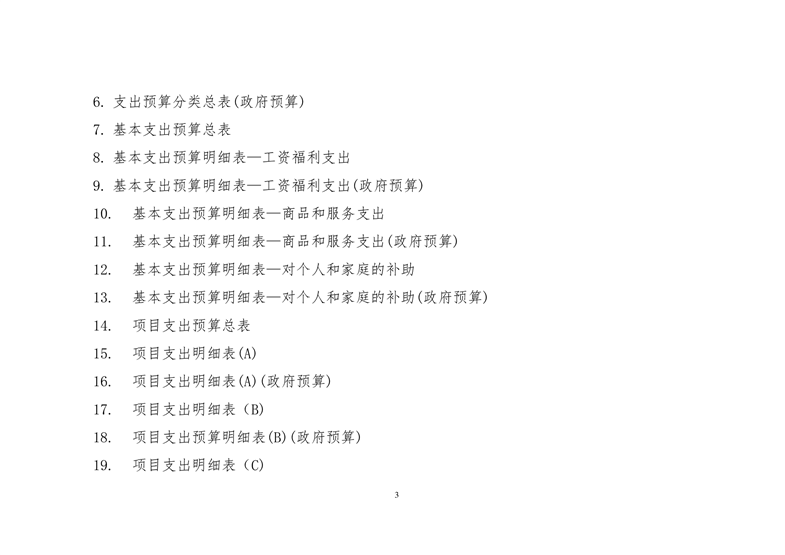 6.支出预算分类总表(政府预算)

7.基本支出预算总表

8.基本支出预算明细表—工资福利支出

9.基本支出预算明细表—工资福利支出(政府预算)

10.基本支出预算明细表—商品和服务支出

11.基本支出预算明细表—商品和服务支出(政府预算)

12.基本支出预算明细表—对个人和家庭的补助

13.基本支出预算明细表—对个人和家庭的补助(政府预算)

14.项目支出预算总表

15.项目支出明细表(A)

16.项目支出明细表(A)(政府预算)

17.项目支出明细表（B）

18.项目支出预算明细表(B)(政府预算)

19.项目支出明细表（C）

3